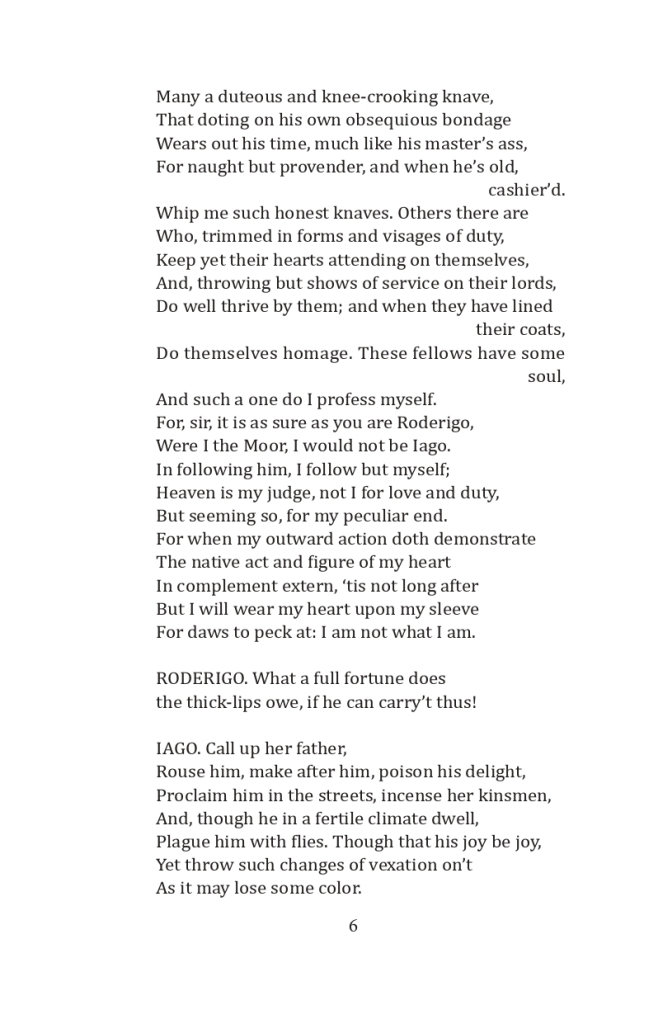 Many a duteous and knee-crooking knave,
That doting on his own obsequious bondage
Wears out his time, much like his master's ass,
For naught but provender, and when he's old, cashier'd.
Whip me such honest knaves. Others there are
Who, trimmed in forms and visages of duty,
Keep yet their hearts attending on themselves,
And, throwing but shows of service on their lords,
Do well thrive by them; and when they have lined their coats,
Do themselves homage. These fellows have some soul,
And such a one do I profess myself.
For, sir, it is as sure as you are Roderigo,
Were I the Moor, I would not be Iago.
In following him, I follow but myself;
Heaven is my judge, not I for love and duty,
But seeming so, for my peculiar end.
For when my outward action doth demonstrate
The native act and figure of my heart
In complement extern, 'tis not long after
But I will wear my heart upon my sleeve
For daws to peck at: I am not what I am.

RODERIGO. What a full fortune does
the thick-lips owe, if he can carry't thus!

IAGO. Call up her father,
Rouse him, make after him, poison his delight,
Proclaim him in the streets, incense her kinsmen,
And, though he in a fertile climate dwell,
Plague him with flies. Though that his joy be joy,
Yet throw such changes of vexation on't
As it may lose some color.

6